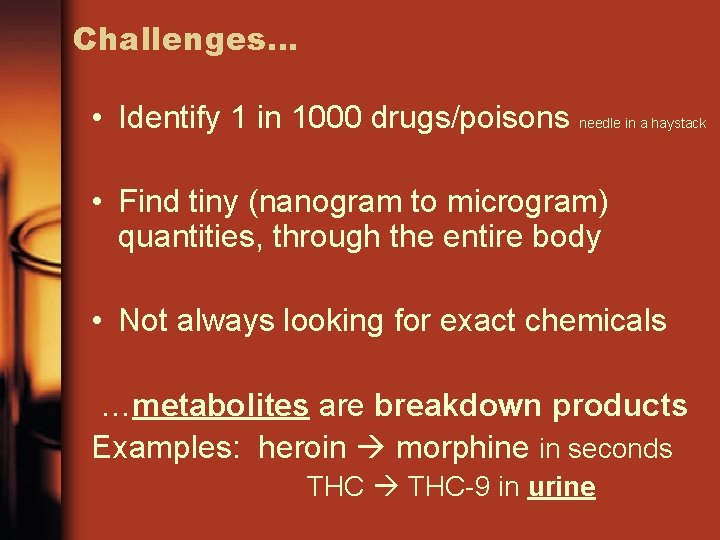 Challenges…

• Identify 1 in 1000 drugs/poisons needle in a haystack

• Find tiny (nanogram to microgram) quantities, through the entire body

• Not always looking for exact chemicals

…metabolites are breakdown products
Examples: heroin → morphine in seconds
THC → THC-9 in urine